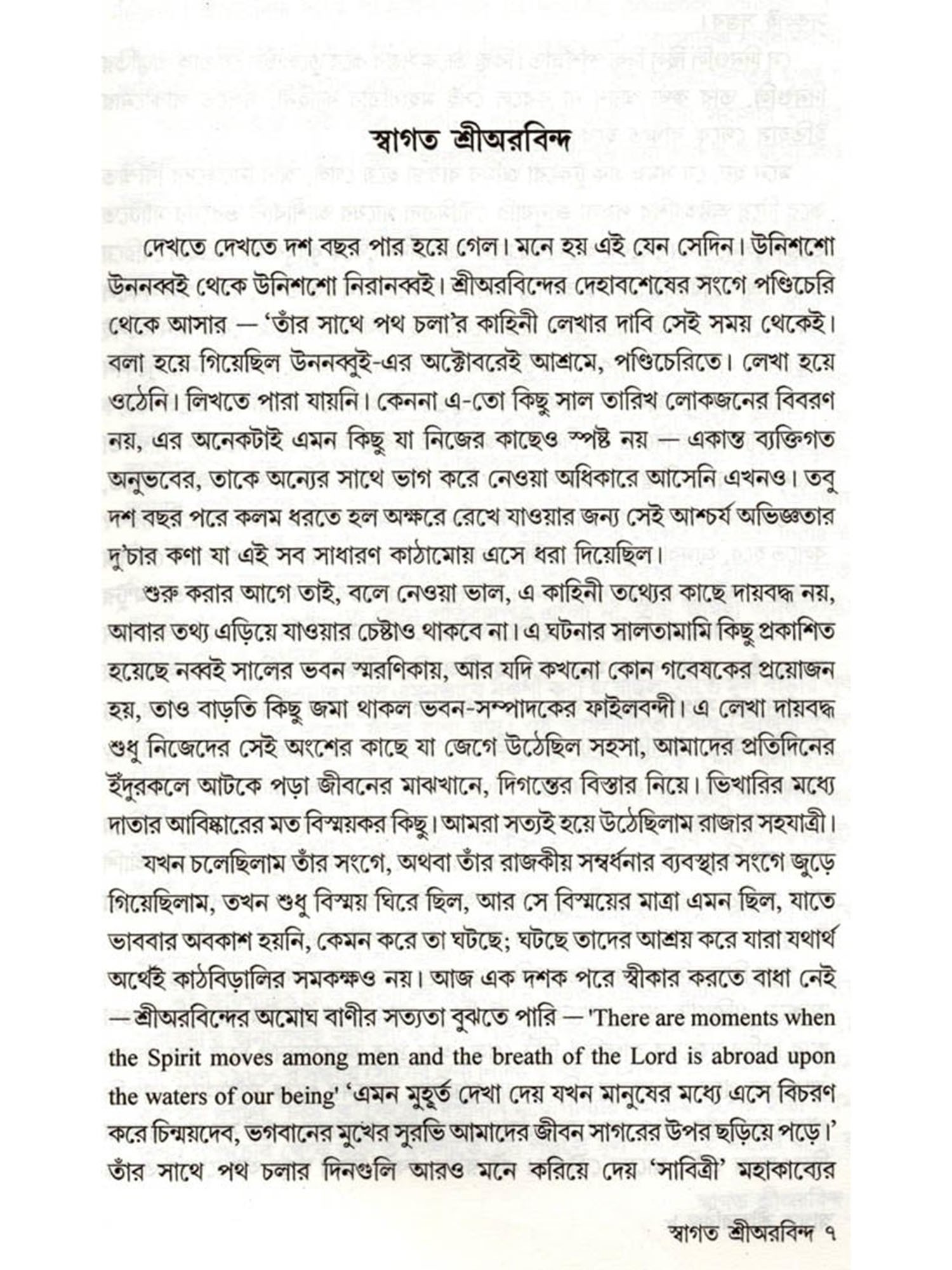 স্বাগত শ্রীঅরবিন্দ

দেখতে দেখতে দশ বছর পার হয়ে গেল। মনে হয় এই যেন সেদিন। উনিশশো উননব্বই থেকে উনিশশো নিরানব্বই। শ্রীঅরবিন্দের দেহাবশেষের সংগে পণ্ডিচেরি থেকে আসার — 'তাঁর সাথে পথ চলা'র কাহিনী লেখার দাবি সেই সময় থেকেই। বলা হয়ে গিয়েছিল উননব্বুই-এর অক্টোবরেই আশ্রমে, পণ্ডিচেরিতে। লেখা হয়ে ওঠেনি। লিখতে পারা যায়নি। কেননা এ-তো কিছু সাল তারিখ লোকজনের বিবরণ নয়, এর অনেকটাই এমন কিছু যা নিজের কাছেও স্পষ্ট নয় — একান্ত ব্যক্তিগত অনুভবের, তাকে অন্যের সাথে ভাগ করে নেওয়া অধিকারে আসেনি এখনও। তবু দশ বছর পরে কলম ধরতে হল অক্ষরে রেখে যাওয়ার জন্য সেই আশ্চর্য অভিজ্ঞতার দু'চার কণা যা এই সব সাধারণ কাঠামোয় এসে ধরা দিয়েছিল।

শুরু করার আগে তাই, বলে নেওয়া ভাল, এ কাহিনী তথ্যের কাছে দায়বদ্ধ নয়, আবার তথ্য এড়িয়ে যাওয়ার চেষ্টাও থাকবে না। এ ঘটনার সালতামামি কিছু প্রকাশিত হয়েছে নব্বই সালের ভবন স্মরণিকায়, আর যদি কখনো কোন গবেষকের প্রয়োজন হয়, তাও বাড়তি কিছু জমা থাকল ভবন-সম্পাদকের ফাইলবন্দী। এ লেখা দায়বদ্ধ শুধু নিজেদের সেই অংশের কাছে যা জেগে উঠেছিল সহসা, আমাদের প্রতিদিনের ইঁদুরকলে আটকে পড়া জীবনের মাঝখানে, দিগন্তের বিস্তার নিয়ে। ভিখারির মধ্যে দাতার আবিষ্কারের মত বিস্ময়কর কিছু। আমরা সত্যই হয়ে উঠেছিলাম রাজার সহযাত্রী।

যখন চলেছিলাম তাঁর সংগে, অথবা তাঁর রাজকীয় সম্বর্ধনার ব্যবস্থার সংগে জুড়ে গিয়েছিলাম, তখন শুধু বিস্ময় ঘিরে ছিল, আর সে বিস্ময়ের মাত্রা এমন ছিল, যাতে ভাববার অবকাশ হয়নি, কেমন করে তা ঘটছে; ঘটছে তাদের আশ্রয় করে যারা যথার্থ অর্থেই কাঠবিড়ালির সমকক্ষও নয়। আজ এক দশক পরে স্বীকার করতে বাধা নেই — শ্রীঅরবিন্দের অমোঘ বাণীর সত্যতা বুঝতে পারি — 'There are moments when the Spirit moves among men and the breath of the Lord is abroad upon the waters of our being' 'এমন মুহূর্ত দেখা দেয় যখন মানুষের মধ্যে এসে বিচরণ করে চিন্ময়দেব, ভগবানের মুখের সুরভি আমাদের জীবন সাগরের উপর ছড়িয়ে পড়ে।' তাঁর সাথে পথ চলার দিনগুলি আরও মনে করিয়ে দেয় 'সাবিত্রী' মহাকাব্যের

স্বাগত শ্রীঅরবিন্দ ৭